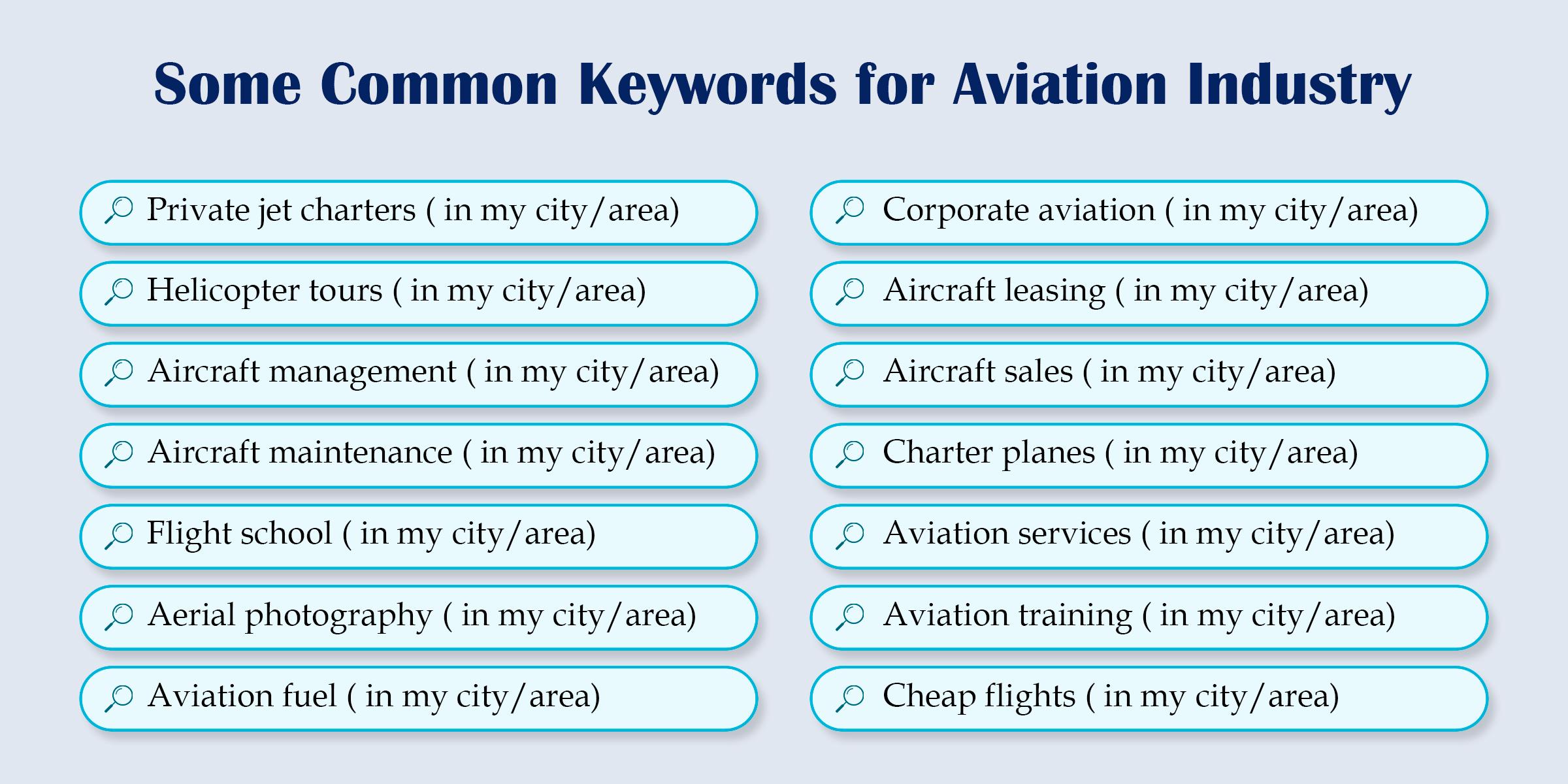 Some Common Keywords for Aviation Industry

Private jet charters ( in my city/area)

Helicopter tours ( in my city/area)

Aircraft management ( in my city/area)

Aircraft maintenance ( in my city/area)

Flight school ( in my city/area)

Aerial photography ( in my city/area)

Aviation fuel ( in my city/area)

Corporate aviation ( in my city/area)

Aircraft leasing ( in my city/area)

Aircraft sales ( in my city/area)

Charter planes ( in my city/area)

Aviation services ( in my city/area)

Aviation training ( in my city/area)

Cheap flights ( in my city/area)